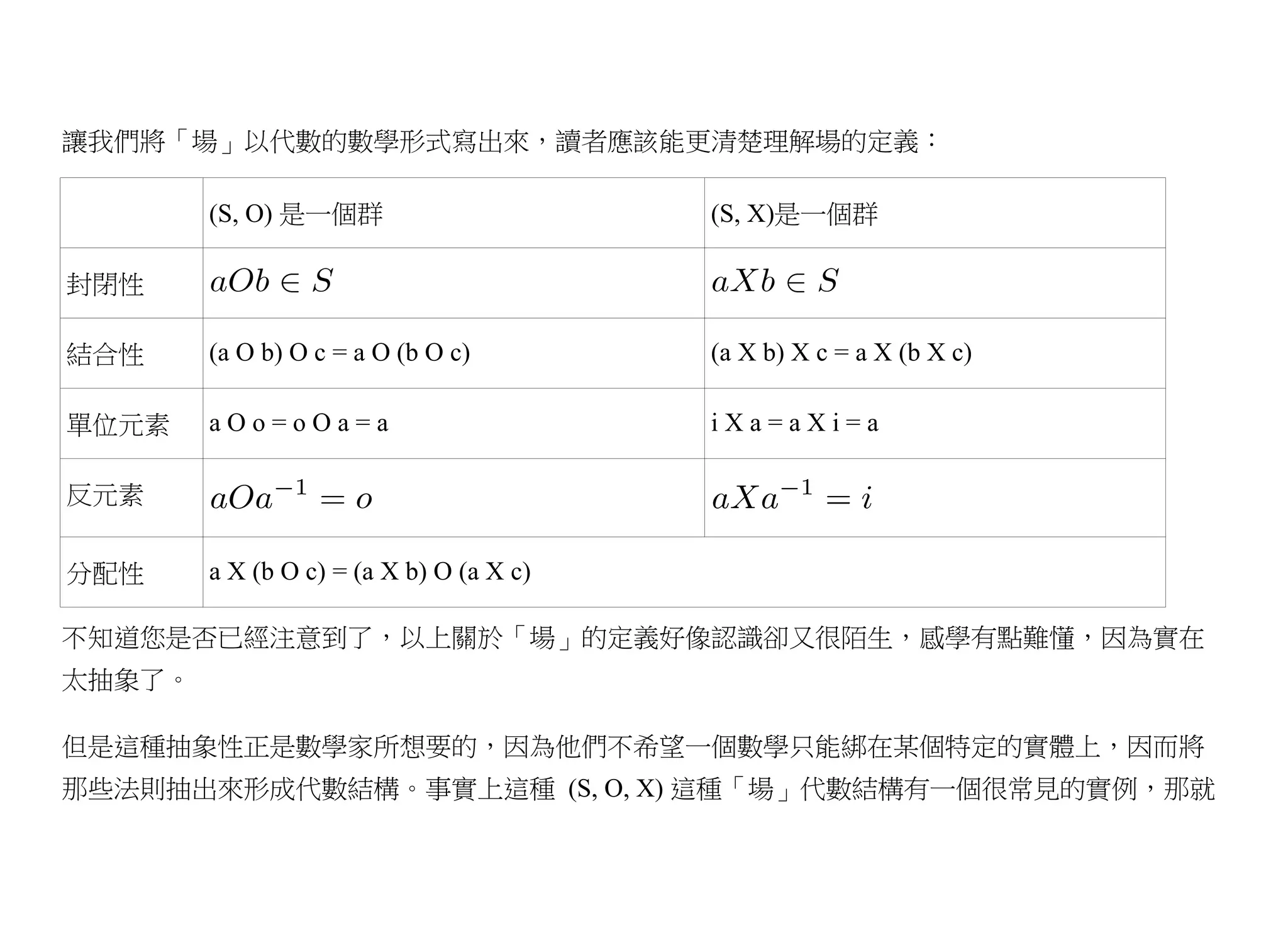 讓我們將「場」以代數的數學形式寫出來，讀者應該能更清楚理解場的定義：

| | (S, O) 是一個群 | (S, X)是一個群 |
|---|---|---|
| 封閉性 | $aOb \in S$ | $aXb \in S$ |
| 結合性 | (a O b) O c = a O (b O c) | (a X b) X c = a X (b X c) |
| 單位元素 | a O o = o O a = a | i X a = a X i = a |
| 反元素 | $aOa^{-1} = o$ | $aXa^{-1} = i$ |
| 分配性 | a X (b O c) = (a X b) O (a X c) | |

不知道您是否已經注意到了，以上關於「場」的定義好像認識卻又很陌生，感學有點難懂，因為實在太抽象了。

但是這種抽象性正是數學家所想要的，因為他們不希望一個數學只能綁在某個特定的實體上，因而將那些法則抽出來形成代數結構。事實上這種 (S, O, X) 這種「場」代數結構有一個很常見的實例，那就